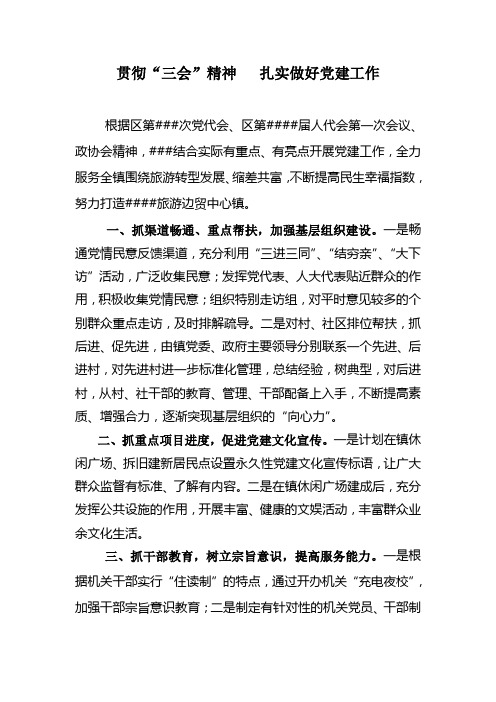 贯彻“三会”精神　扎实做好党建工作

根据区第###次党代会、区第####届人代会第一次会议、政协会精神，###结合实际有重点、有亮点开展党建工作，全力服务全镇围绕旅游转型发展、缩差共富，不断提高民生幸福指数，努力打造####旅游边贸中心镇。

一、抓渠道畅通、重点帮扶，加强基层组织建设。一是畅通党情民意反馈渠道，充分利用“三进三同”、“结穷亲”、“大下访”活动，广泛收集民意；发挥党代表、人大代表贴近群众的作用，积极收集党情民意；组织特别走访组，对平时意见较多的个别群众重点走访，及时排解疏导。二是对村、社区排位帮扶，抓后进、促先进，由镇党委、政府主要领导分别联系一个先进、后进村，对先进村进一步标准化管理，总结经验，树典型，对后进村，从村、社干部的教育、管理、干部配备上入手，不断提高素质、增强合力，逐渐实现基层组织的“向心力”。

二、抓重点项目进度，促进党建文化宣传。一是计划在镇休闲广场、拆旧建新居民点设置永久性党建文化宣传标语，让广大群众监督有标准、了解有内容。二是在镇休闲广场建成后，充分发挥公共设施的作用，开展丰富、健康的文娱活动，丰富群众业余文化生活。

三、抓干部教育，树立宗旨意识，提高服务能力。一是根据机关干部实行“住读制”的特点，通过开办机关“充电夜校”，加强干部宗旨意识教育；二是制定有针对性的机关党员、干部制